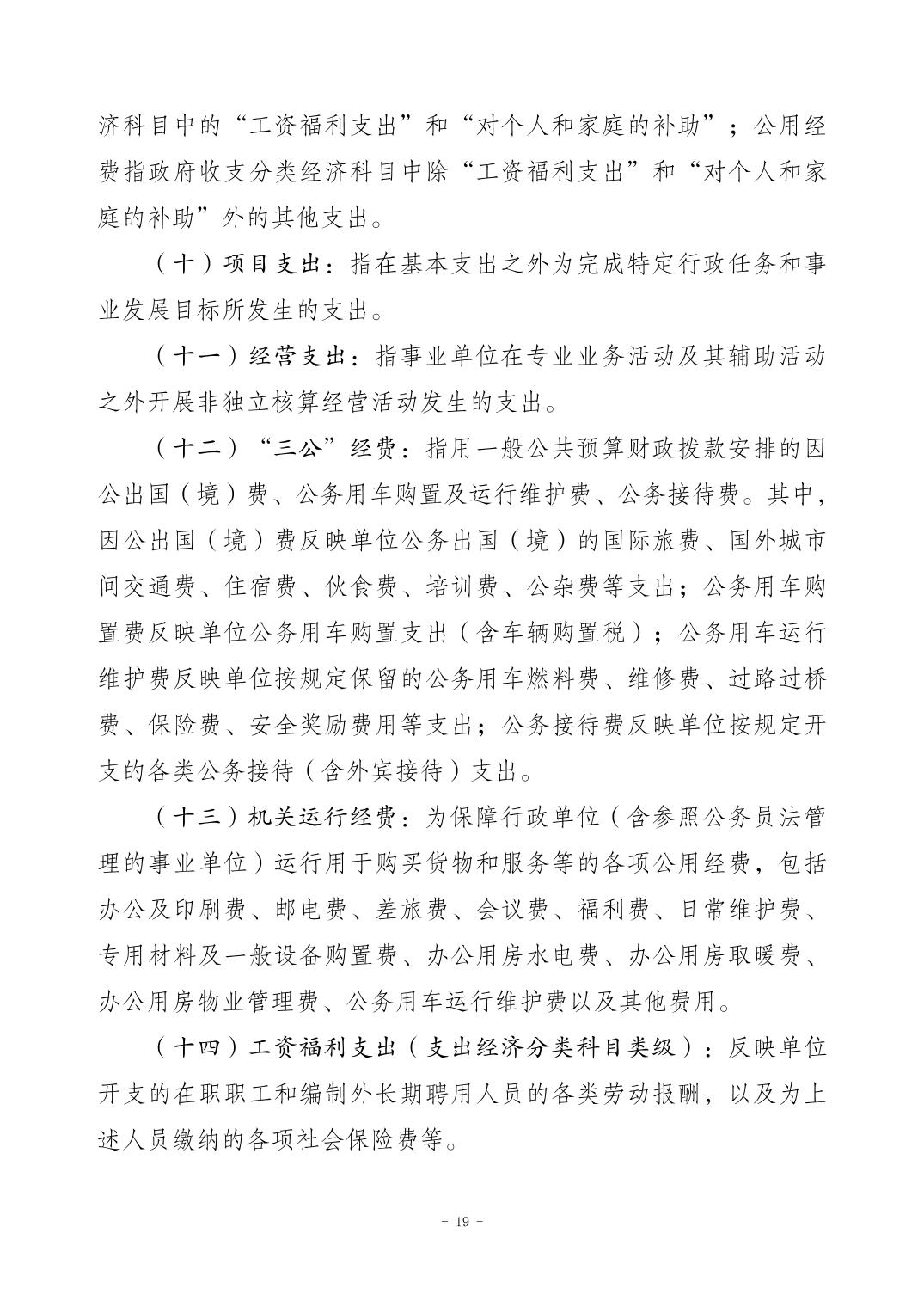 济科目中的“工资福利支出”和“对个人和家庭的补助”；公用经费指政府收支分类经济科目中除“工资福利支出”和“对个人和家庭的补助”外的其他支出。

（十）项目支出：指在基本支出之外为完成特定行政任务和事业发展目标所发生的支出。

（十一）经营支出：指事业单位在专业业务活动及其辅助活动之外开展非独立核算经营活动发生的支出。

（十二）“三公”经费：指用一般公共预算财政拨款安排的因公出国（境）费、公务用车购置及运行维护费、公务接待费。其中，因公出国（境）费反映单位公务出国（境）的国际旅费、国外城市间交通费、住宿费、伙食费、培训费、公杂费等支出；公务用车购置费反映单位公务用车购置支出（含车辆购置税）；公务用车运行维护费反映单位按规定保留的公务用车燃料费、维修费、过路过桥费、保险费、安全奖励费用等支出；公务接待费反映单位按规定开支的各类公务接待（含外宾接待）支出。

（十三）机关运行经费：为保障行政单位（含参照公务员法管理的事业单位）运行用于购买货物和服务等的各项公用经费，包括办公及印刷费、邮电费、差旅费、会议费、福利费、日常维护费、专用材料及一般设备购置费、办公用房水电费、办公用房取暖费、办公用房物业管理费、公务用车运行维护费以及其他费用。

（十四）工资福利支出（支出经济分类科目类级）：反映单位开支的在职职工和编制外长期聘用人员的各类劳动报酬，以及为上述人员缴纳的各项社会保险费等。

- 19 -